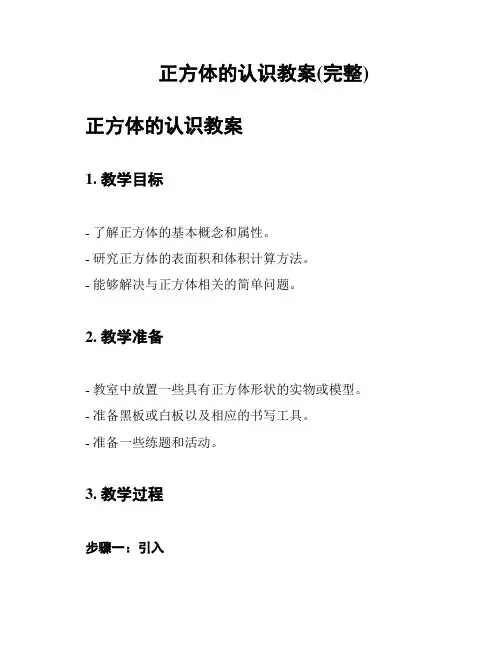 正方体的认识教案(完整)

正方体的认识教案

1. 教学目标

- 了解正方体的基本概念和属性。
- 研究正方体的表面积和体积计算方法。
- 能够解决与正方体相关的简单问题。

2. 教学准备

- 教室中放置一些具有正方体形状的实物或模型。
- 准备黑板或白板以及相应的书写工具。
- 准备一些练题和活动。

3. 教学过程

步骤一：引入